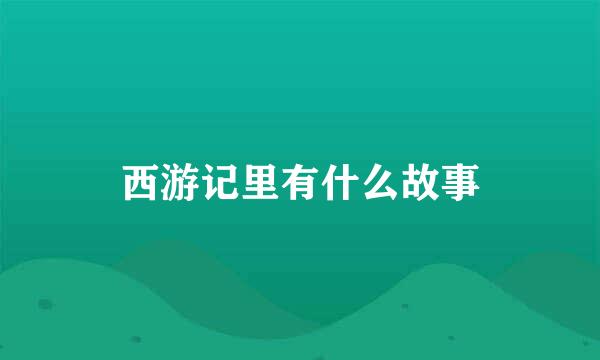 西游记里有什么故事